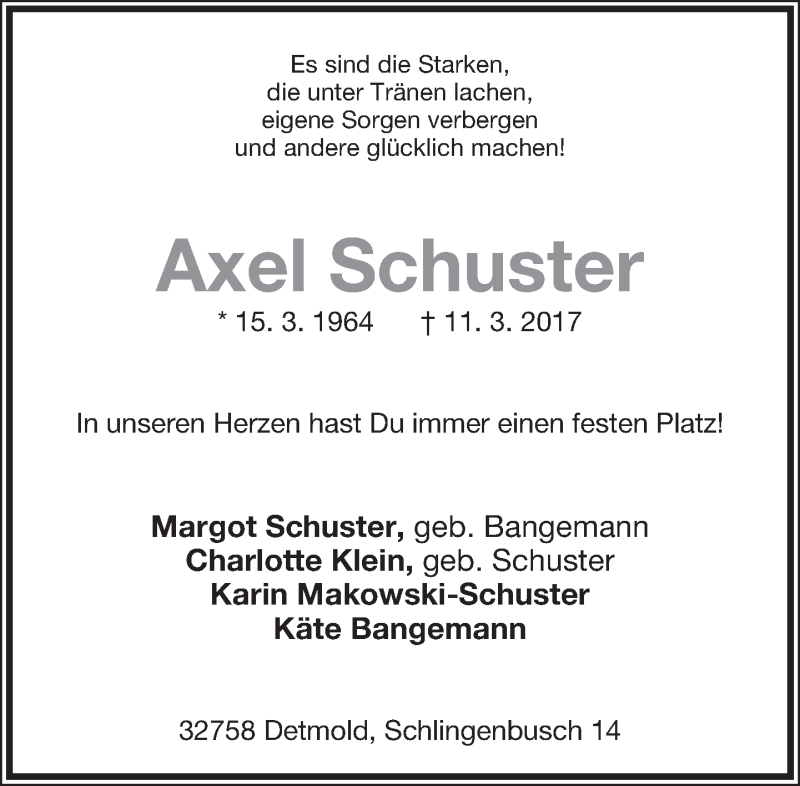 Es sind die Starken,
die unter Tränen lachen,
eigene Sorgen verbergen
und andere glücklich machen!

Axel Schuster

* 15. 3. 1964 † 11. 3. 2017

In unseren Herzen hast Du immer einen festen Platz!

Margot Schuster, geb. Bangemann
Charlotte Klein, geb. Schuster
Karin Makowski-Schuster
Käte Bangemann

32758 Detmold, Schlingenbusch 14